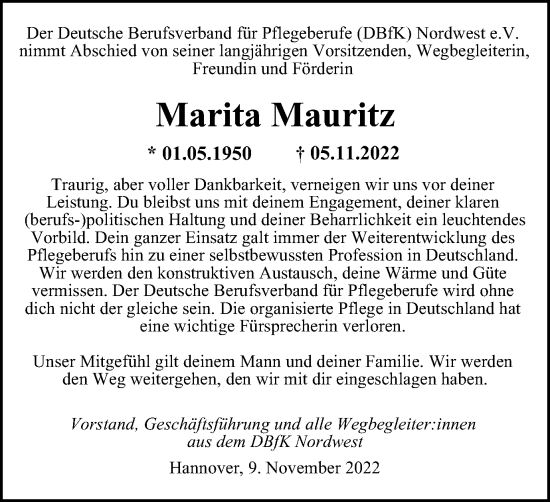 Der Deutsche Berufsverband für Pflegeberufe (DBfK) Nordwest e.V. nimmt Abschied von seiner langjährigen Vorsitzenden, Wegbegleiterin, Freundin und Förderin

Marita Mauritz

* 01.05.1950 † 05.11.2022

Traurig, aber voller Dankbarkeit, verneigen wir uns vor deiner Leistung. Du bleibst uns mit deinem Engagement, deiner klaren (berufs-)politischen Haltung und deiner Beharrlichkeit ein leuchtendes Vorbild. Dein ganzer Einsatz galt immer der Weiterentwicklung des Pflegeberufs hin zu einer selbstbewussten Profession in Deutschland. Wir werden den konstruktiven Austausch, deine Wärme und Güte vermissen. Der Deutsche Berufsverband für Pflegeberufe wird ohne dich nicht der gleiche sein. Die organisierte Pflege in Deutschland hat eine wichtige Fürsprecherin verloren.

Unser Mitgefühl gilt deinem Mann und deiner Familie. Wir werden den Weg weitergehen, den wir mit dir eingeschlagen haben.

Vorstand, Geschäftsführung und alle Wegbegleiter:innen aus dem DBfK Nordwest

Hannover, 9. November 2022